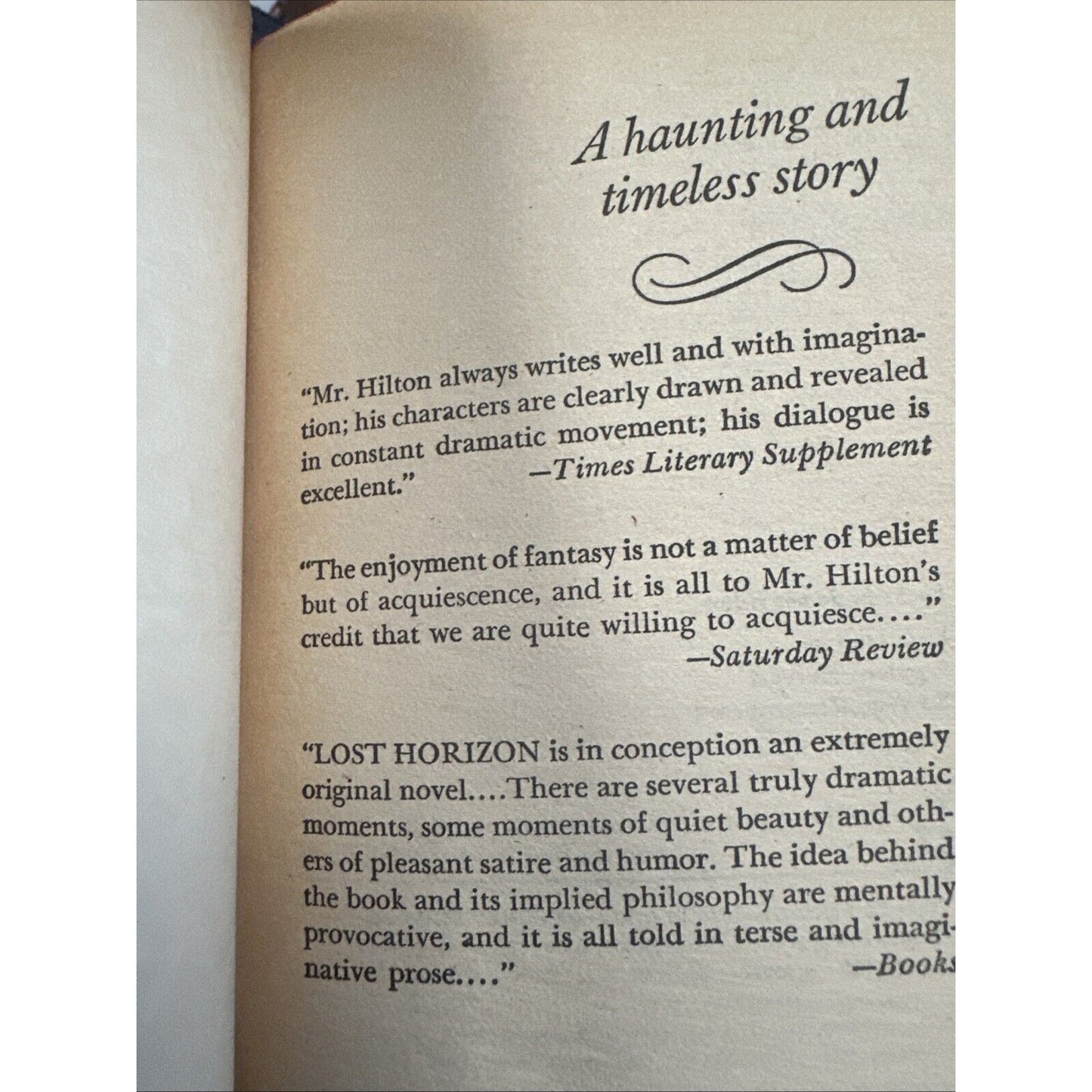 A haunting and timeless story

"Mr. Hilton always writes well and with imagination; his characters are clearly drawn and revealed in constant dramatic movement; his dialogue is excellent." —Times Literary Supplement

"The enjoyment of fantasy is not a matter of belief but of acquiescence, and it is all to Mr. Hilton's credit that we are quite willing to acquiesce...." —Saturday Review

"LOST HORIZON is in conception an extremely original novel....There are several truly dramatic moments, some moments of quiet beauty and others of pleasant satire and humor. The idea behind the book and its implied philosophy are mentally provocative, and it is all told in terse and imaginative prose...." —Books